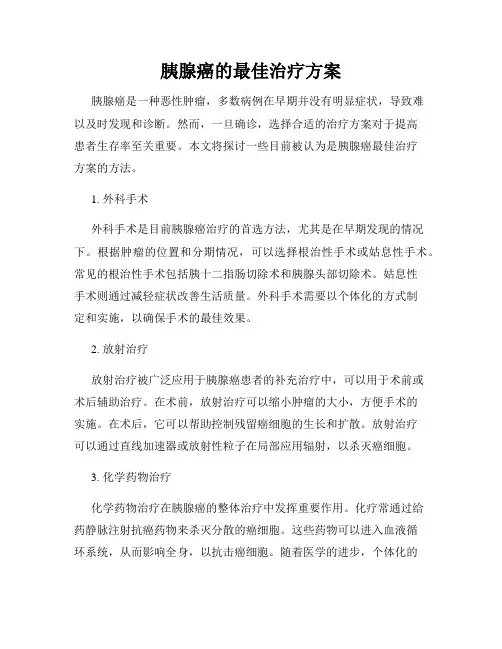 胰腺癌的最佳治疗方案

胰腺癌是一种恶性肿瘤，多数病例在早期并没有明显症状，导致难以及时发现和诊断。然而，一旦确诊，选择合适的治疗方案对于提高患者生存率至关重要。本文将探讨一些目前被认为是胰腺癌最佳治疗方案的方法。

1. 外科手术

外科手术是目前胰腺癌治疗的首选方法，尤其是在早期发现的情况下。根据肿瘤的位置和分期情况，可以选择根治性手术或姑息性手术。常见的根治性手术包括胰十二指肠切除术和胰腺头部切除术。姑息性手术则通过减轻症状改善生活质量。外科手术需要以个体化的方式制定和实施，以确保手术的最佳效果。

2. 放射治疗

放射治疗被广泛应用于胰腺癌患者的补充治疗中，可以用于术前或术后辅助治疗。在术前，放射治疗可以缩小肿瘤的大小，方便手术的实施。在术后，它可以帮助控制残留癌细胞的生长和扩散。放射治疗可以通过直线加速器或放射性粒子在局部应用辐射，以杀灭癌细胞。

3. 化学药物治疗

化学药物治疗在胰腺癌的整体治疗中发挥重要作用。化疗常通过给药静脉注射抗癌药物来杀灭分散的癌细胞。这些药物可以进入血液循环系统，从而影响全身，以抗击癌细胞。随着医学的进步，个体化的